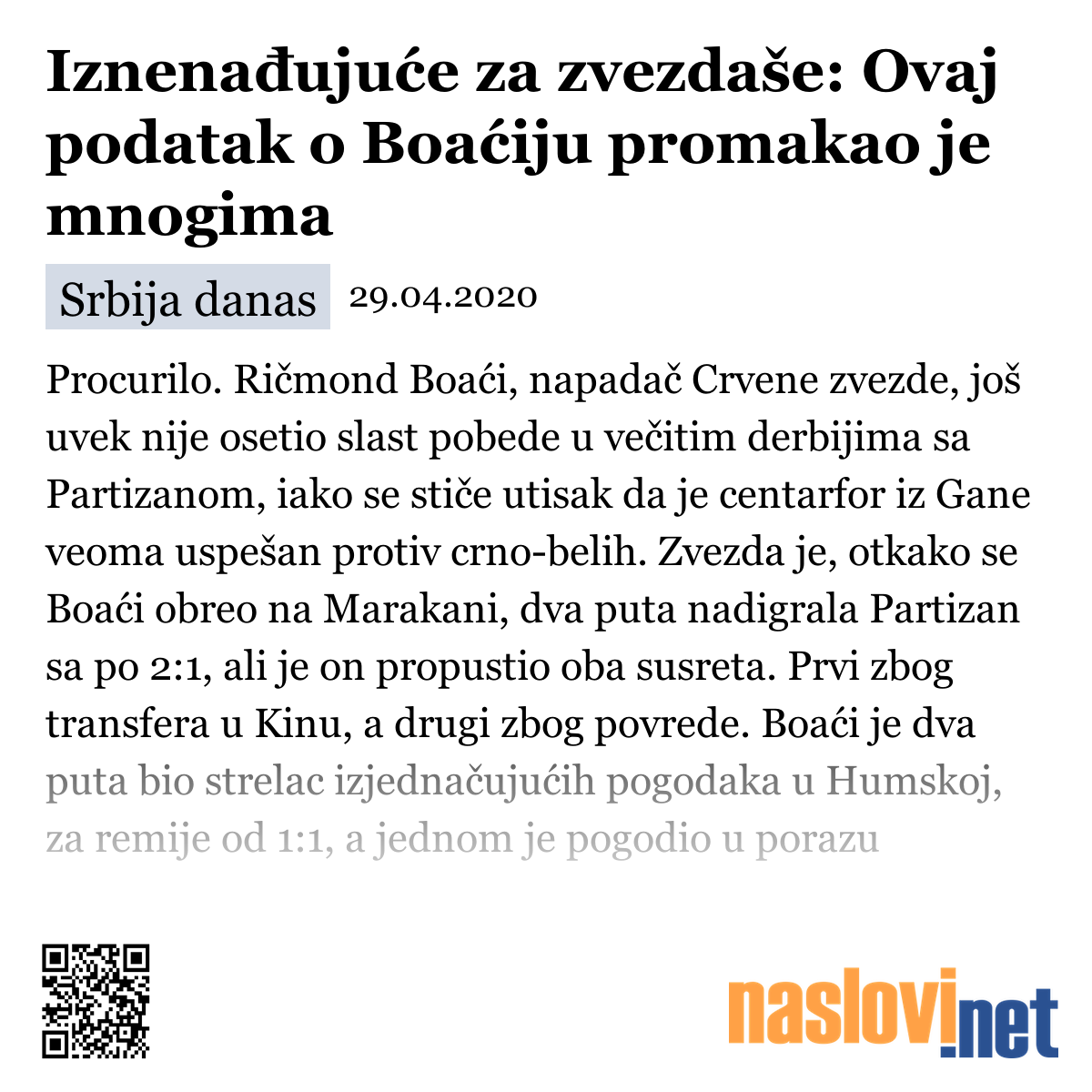 Iznenađujuće za zvezdaše: Ovaj podatak o Boaćiju promakao je mnogima

Srbija danas 29.04.2020

Procurilo. Ričmond Boaći, napadač Crvene zvezde, još uvek nije osetio slast pobede u večitim derbijima sa Partizanom, iako se stiče utisak da je centarfor iz Gane veoma uspešan protiv crno-belih. Zvezda je, otkako se Boaći obreo na Marakani, dva puta nadigrala Partizan sa po 2:1, ali je on propustio oba susreta. Prvi zbog transfera u Kinu, a drugi zbog povrede. Boaći je dva puta bio strelac izjednačujućih pogodaka u Humskoj, za remije od 1:1, a jednom je pogodio u porazu

naslovi.net